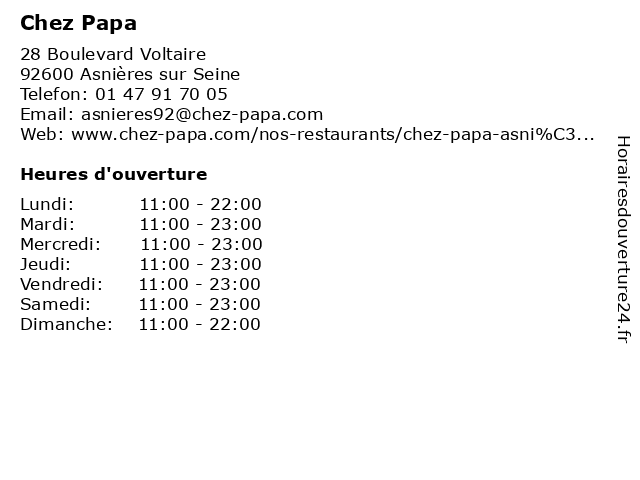 Chez Papa

28 Boulevard Voltaire
92600 Asnières sur Seine
Telefon: 01 47 91 70 05
Email: asnieres92@chez-papa.com
Web: www.chez-papa.com/nos-restaurants/chez-papa-asni%C3...

Heures d'ouverture

Lundi: 11:00 - 22:00
Mardi: 11:00 - 23:00
Mercredi: 11:00 - 23:00
Jeudi: 11:00 - 23:00
Vendredi: 11:00 - 23:00
Samedi: 11:00 - 23:00
Dimanche: 11:00 - 22:00

Horairesdouverture24.fr